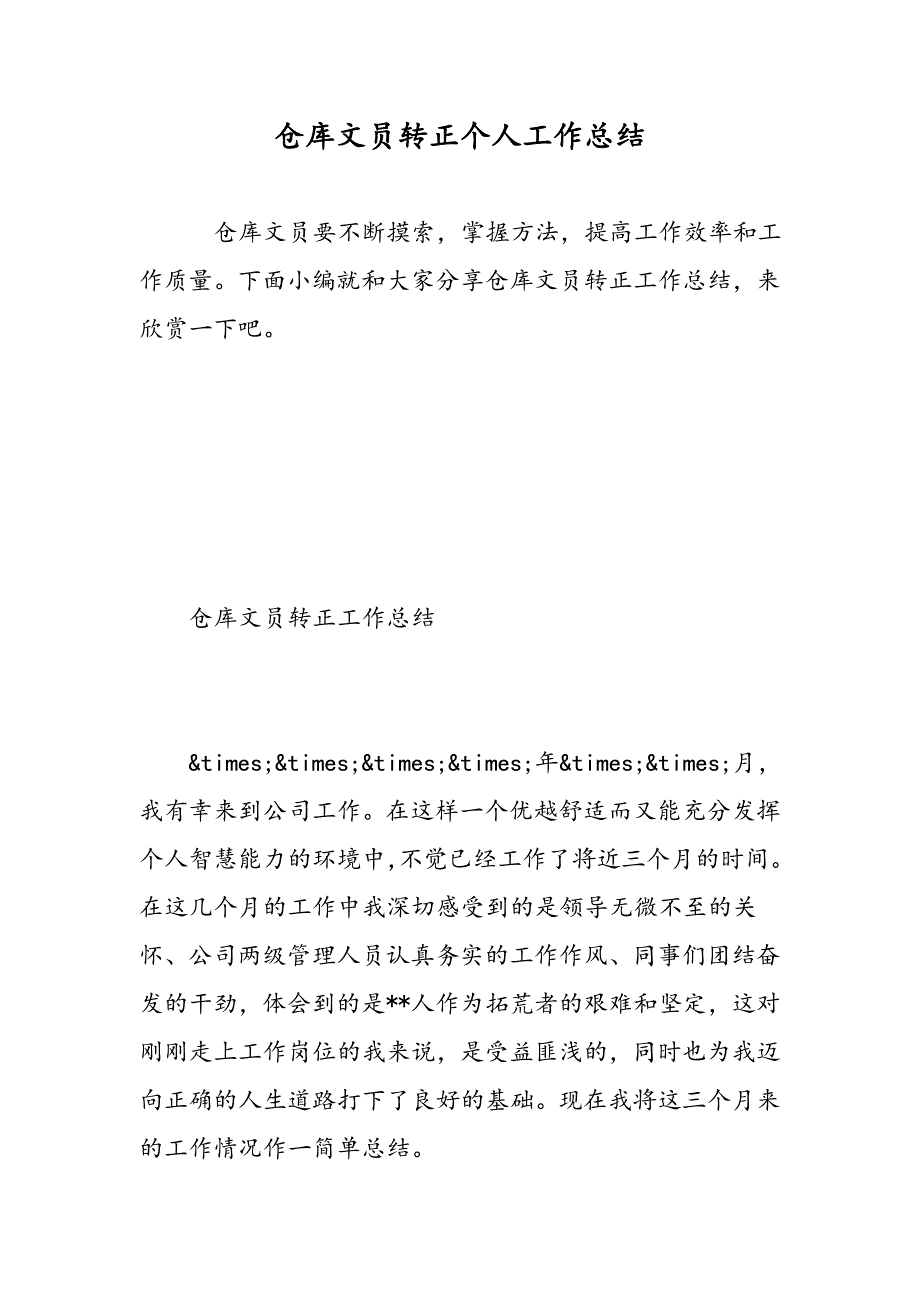 仓库文员转正个人工作总结

仓库文员要不断摸索，掌握方法，提高工作效率和工作质量。下面小编就和大家分享仓库文员转正工作总结，来欣赏一下吧。

仓库文员转正工作总结

&times;&times;&times;&times;年&times;&times;月，我有幸来到公司工作。在这样一个优越舒适而又能充分发挥个人智慧能力的环境中，不觉已经工作了将近三个月的时间。在这几个月的工作中我深切感受到的是领导无微不至的关怀、公司两级管理人员认真务实的工作作风、同事们团结奋发的干劲，体会到的是**人作为拓荒者的艰难和坚定，这对刚刚走上工作岗位的我来说，是受益匪浅的，同时也为我迈向正确的人生道路打下了良好的基础。现在我将这三个月来的工作情况作一简单总结。